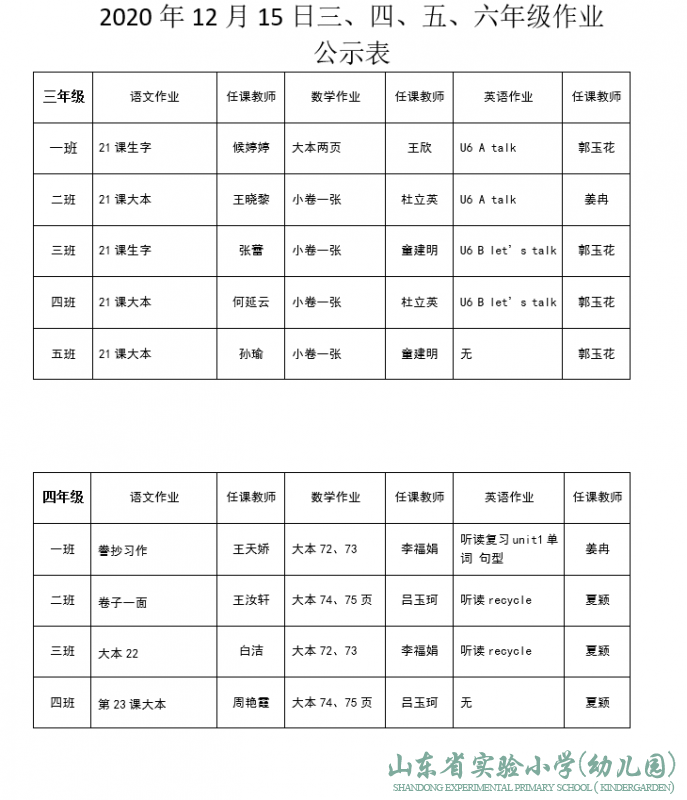 2020 年 12 月 15 日三、四、五、六年级作业公示表

| 三年级 | 语文作业 | 任课教师 | 数学作业 | 任课教师 | 英语作业 | 任课教师 |
|---|---|---|---|---|---|---|
| 一班 | 21 课生字 | 候婷婷 | 大本两页 | 王欣 | U6 A talk | 郭玉花 |
| 二班 | 21 课大本 | 王晓黎 | 小卷一张 | 杜立英 | U6 A talk | 姜冉 |
| 三班 | 21 课生字 | 张蕾 | 小卷一张 | 童建明 | U6 B let's talk | 郭玉花 |
| 四班 | 21 课大本 | 何延云 | 小卷一张 | 杜立英 | U6 B let's talk | 郭玉花 |
| 五班 | 21 课大本 | 孙瑜 | 小卷一张 | 童建明 | 无 | 郭玉花 |

| 四年级 | 语文作业 | 任课教师 | 数学作业 | 任课教师 | 英语作业 | 任课教师 |
|---|---|---|---|---|---|---|
| 一班 | 誊抄习作 | 王天娇 | 大本 72、73 | 李福娟 | 听读复习 unit1 单词 句型 | 姜冉 |
| 二班 | 卷子一面 | 王汝轩 | 大本 74、75 页 | 吕玉珂 | 听读 recycle | 夏颖 |
| 三班 | 大本 22 | 白洁 | 大本 72、73 | 李福娟 | 听读 recycle | 夏颖 |
| 四班 | 第 23 课大本 | 周艳霞 | 大本 74、75 页 | 吕玉珂 | 无 | 夏颖 |

山东省实验小学(幼儿园)
SHANDONG EXPERIMENTAL PRIMARY SCHOOL (KINDERGARDEN)